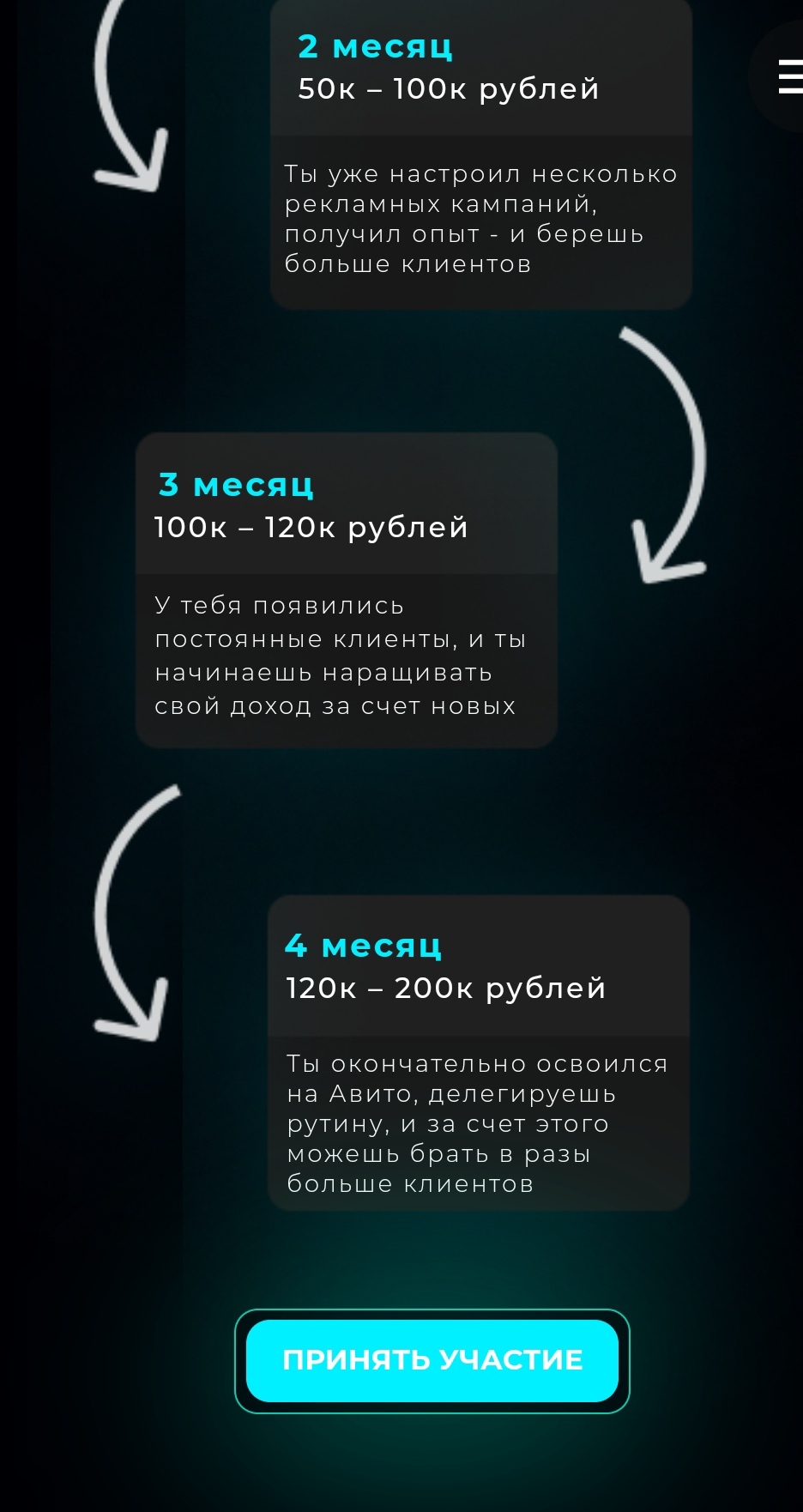 2 месяц
50к – 100к рублей

Ты уже настроил несколько рекламных кампаний, получил опыт - и берешь больше клиентов

3 месяц
100к – 120к рублей

У тебя появились постоянные клиенты, и ты начинаешь наращивать свой доход за счет новых

4 месяц
120к – 200к рублей

Ты окончательно освоился на Авито, делегируешь рутину, и за счет этого можешь брать в разы больше клиентов

ПРИНЯТЬ УЧАСТИЕ